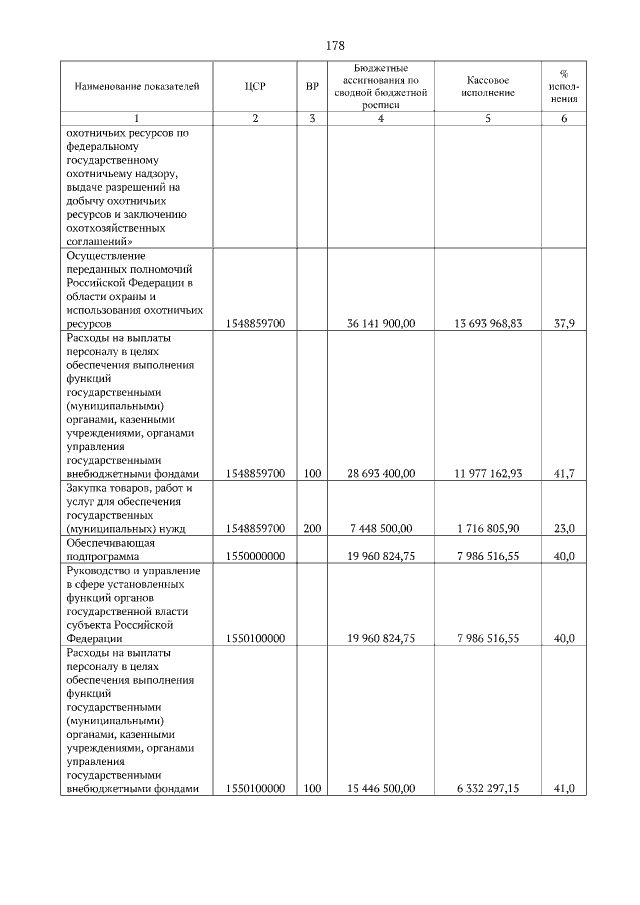 178

| Наименование показателей | ЦСР | ВР | Бюджетные ассигнования по сводной бюджетной росписи | Кассовое исполнение | % исполнения |
|---|---|---|---|---|---|
| 1 | 2 | 3 | 4 | 5 | 6 |
| охотничьих ресурсов по федеральному государственному охотничьему надзору, выдаче разрешений на добычу охотничьих ресурсов и заключению охотхозяйственных соглашений» | | | | | |
| Осуществление переданных полномочий Российской Федерации в области охраны и использования охотничьих ресурсов | 1548859700 | | 36 141 900,00 | 13 693 968,83 | 37,9 |
| Расходы на выплаты персоналу в целях обеспечения выполнения функций государственными (муниципальными) органами, казенными учреждениями, органами управления государственными внебюджетными фондами | 1548859700 | 100 | 28 693 400,00 | 11 977 162,93 | 41,7 |
| Закупка товаров, работ и услуг для обеспечения государственных (муниципальных) нужд | 1548859700 | 200 | 7 448 500,00 | 1 716 805,90 | 23,0 |
| Обеспечивающая подпрограмма | 1550000000 | | 19 960 824,75 | 7 986 516,55 | 40,0 |
| Руководство и управление в сфере установленных функций органов государственной власти субъекта Российской Федерации | 1550100000 | | 19 960 824,75 | 7 986 516,55 | 40,0 |
| Расходы на выплаты персоналу в целях обеспечения выполнения функций государственными (муниципальными) органами, казенными учреждениями, органами управления государственными внебюджетными фондами | 1550100000 | 100 | 15 446 500,00 | 6 332 297,15 | 41,0 |